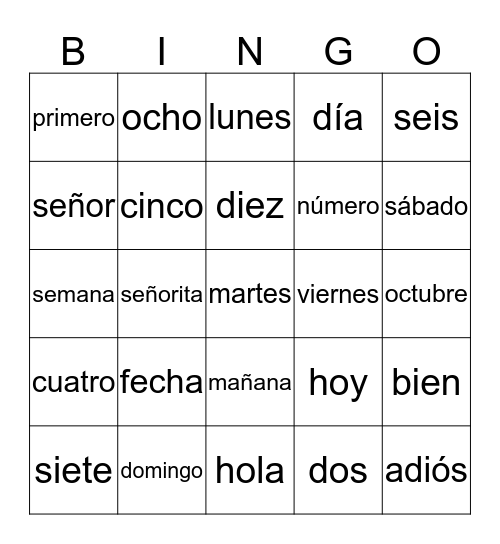 | B | I | N | G | O |
|---|---|---|---|---|
| primero | ocho | lunes | día | seis |
| señor | cinco | diez | número | sábado |
| semana | señorita | martes | viernes | octubre |
| cuatro | fecha | mañana | hoy | bien |
| siete | domingo | hola | dos | adiós |